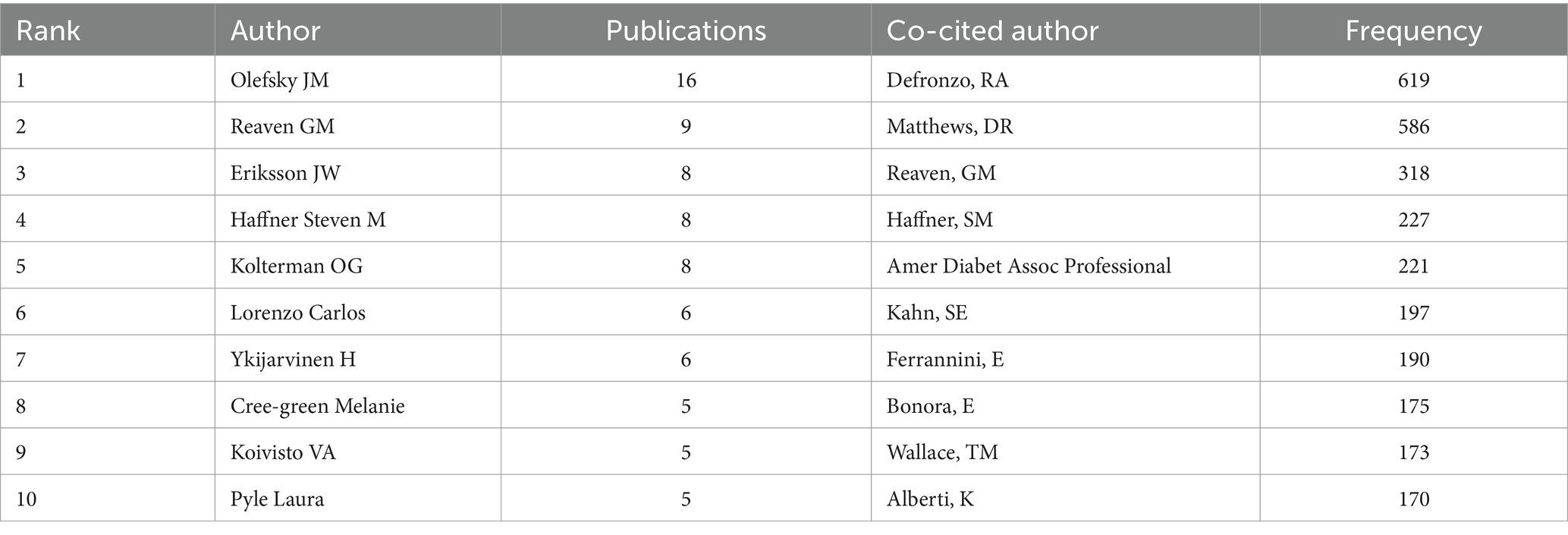 | Rank | Author | Publications | Co-cited author | Frequency |
|---|---|---|---|---|
| 1 | Olefsky JM | 16 | Defronzo, RA | 619 |
| 2 | Reaven GM | 9 | Matthews, DR | 586 |
| 3 | Eriksson JW | 8 | Reaven, GM | 318 |
| 4 | Haffner Steven M | 8 | Haffner, SM | 227 |
| 5 | Kolterman OG | 8 | Amer Diabet Assoc Professional | 221 |
| 6 | Lorenzo Carlos | 6 | Kahn, SE | 197 |
| 7 | Ykijarvinen H | 6 | Ferrannini, E | 190 |
| 8 | Cree-green Melanie | 5 | Bonora, E | 175 |
| 9 | Koivisto VA | 5 | Wallace, TM | 173 |
| 10 | Pyle Laura | 5 | Alberti, K | 170 |